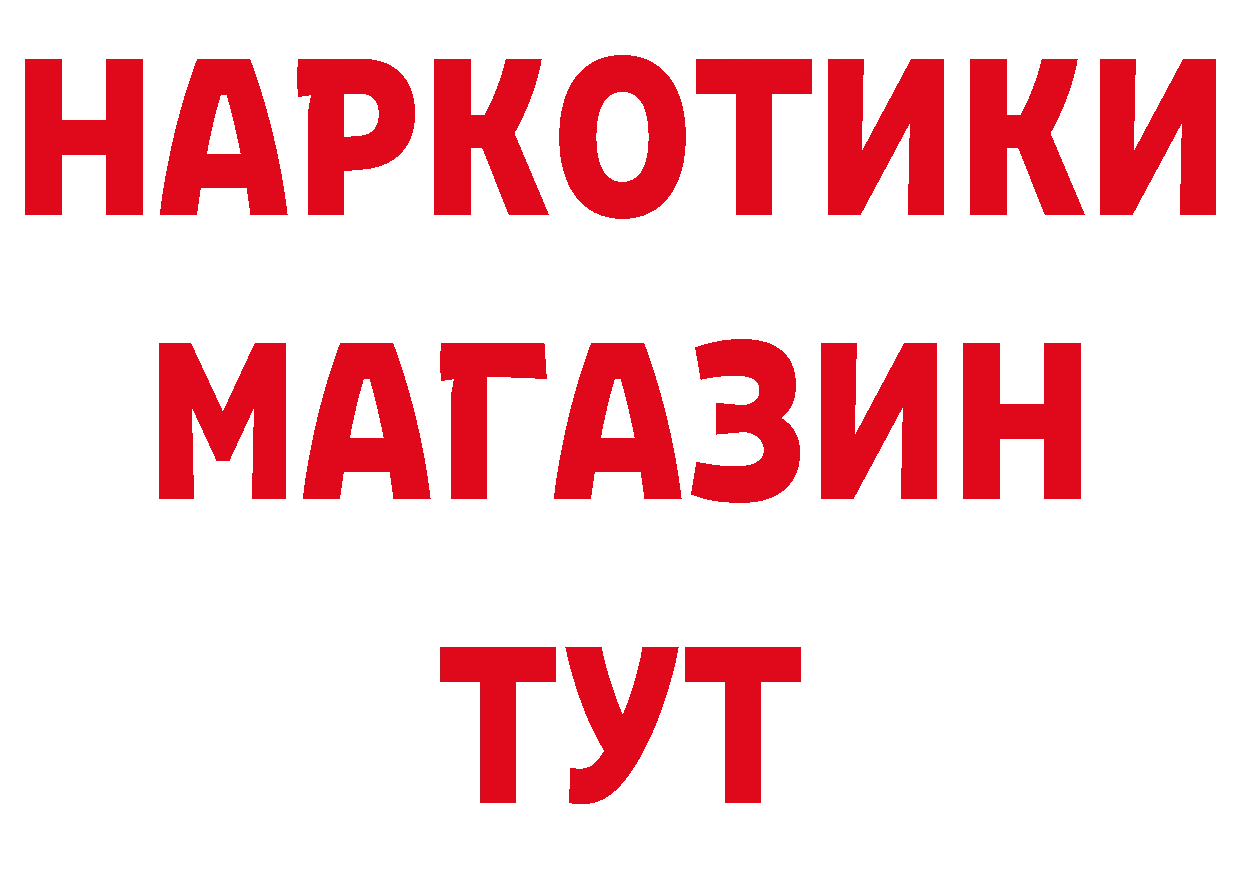 НАРКОТИКИ
МАГАЗИН
ТУТ